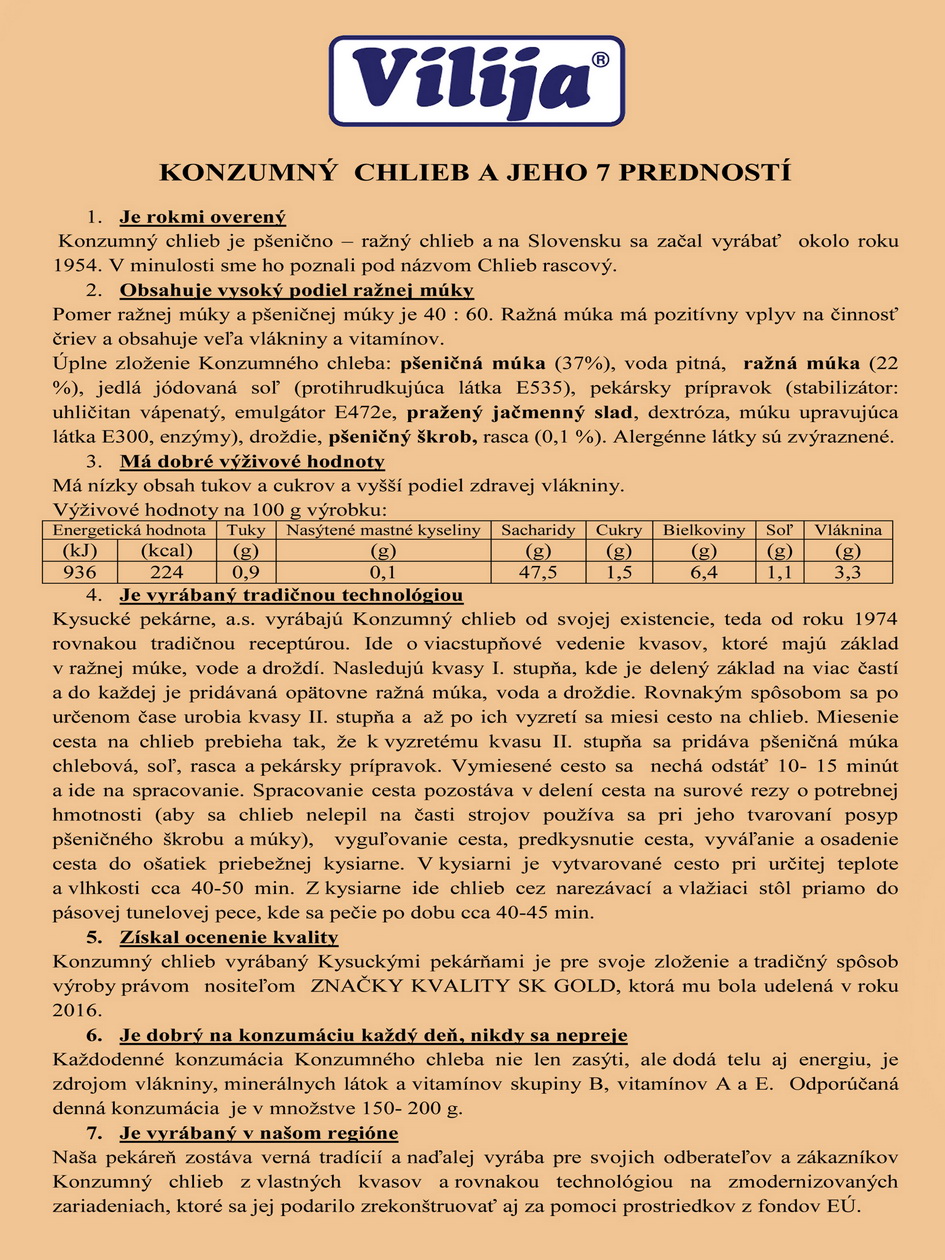 Vilija®

KONZUMNÝ CHLIEB A JEHO 7 PREDNOSTÍ

1. Je rokmi overený
Konzumný chlieb je pšenično – ražný chlieb a na Slovensku sa začal vyrábať okolo roku 1954. V minulosti sme ho poznali pod názvom Chlieb rascový.

2. Obsahuje vysoký podiel ražnej múky
Pomer ražnej múky a pšeničnej múky je 40 : 60. Ražná múka má pozitívny vplyv na činnosť čriev a obsahuje veľa vlákniny a vitamínov.
Úplne zloženie Konzumného chleba: pšeničná múka (37%), voda pitná, ražná múka (22 %), jedlá jódovaná soľ (protihrudkujúca látka E535), pekársky prípravok (stabilizátor: uhličitan vápenatý, emulgátor E472e, pražený jačmenný slad, dextróza, múku upravujúca látka E300, enzýmy), droždie, pšeničný škrob, rasca (0,1 %). Alergénne látky sú zvýraznené.

3. Má dobré výživové hodnoty
Má nízky obsah tukov a cukrov a vyšší podiel zdravej vlákniny.
Výživové hodnoty na 100 g výrobku:

| Energetická hodnota | | Tuky | Nasýtené mastné kyseliny | Sacharidy | Cukry | Bielkoviny | Soľ | Vláknina |
|---|---|---|---|---|---|---|---|---|
| (kJ) | (kcal) | (g) | (g) | (g) | (g) | (g) | (g) | (g) |
| 936 | 224 | 0,9 | 0,1 | 47,5 | 1,5 | 6,4 | 1,1 | 3,3 |

4. Je vyrábaný tradičnou technológiou
Kysucké pekárne, a.s. vyrábajú Konzumný chlieb od svojej existencie, teda od roku 1974 rovnakou tradičnou receptúrou. Ide o viacstupňové vedenie kvasov, ktoré majú základ v ražnej múke, vode a droždí. Nasledujú kvasy I. stupňa, kde je delený základ na viac častí a do každej je pridávaná opätovne ražná múka, voda a droždie. Rovnakým spôsobom sa po určenom čase urobia kvasy II. stupňa a až po ich vyzretí sa miesi cesto na chlieb. Miesenie cesta na chlieb prebieha tak, že k vyzretému kvasu II. stupňa sa pridáva pšeničná múka chlebová, soľ, rasca a pekársky prípravok. Vymiesené cesto sa nechá odstáť 10- 15 minút a ide na spracovanie. Spracovanie cesta pozostáva v delení cesta na surové rezy o potrebnej hmotnosti (aby sa chlieb nelepil na časti strojov používa sa pri jeho tvarovaní posyp pšeničného škrobu a múky), vyguľovanie cesta, predkysnutie cesta, vyváľanie a osadenie cesta do ošatiek priebežnej kysiarne. V kysiarni je vytvarované cesto pri určitej teplote a vlhkosti cca 40-50 min. Z kysiarne ide chlieb cez narezávací a vlažiaci stôl priamo do pásovej tunelovej pece, kde sa pečie po dobu cca 40-45 min.

5. Získal ocenenie kvality
Konzumný chlieb vyrábaný Kysuckými pekárňami je pre svoje zloženie a tradičný spôsob výroby právom nositeľom ZNAČKY KVALITY SK GOLD, ktorá mu bola udelená v roku 2016.

6. Je dobrý na konzumáciu každý deň, nikdy sa nepreje
Každodenné konzumácia Konzumného chleba nie len zasýti, ale dodá telu aj energiu, je zdrojom vlákniny, minerálnych látok a vitamínov skupiny B, vitamínov A a E. Odporúčaná denná konzumácia je v množstve 150- 200 g.

7. Je vyrábaný v našom regióne
Naša pekáreň zostáva verná tradícií a naďalej vyrába pre svojich odberateľov a zákazníkov Konzumný chlieb z vlastných kvasov a rovnakou technológiou na zmodernizovaných zariadeniach, ktoré sa jej podarilo zrekonštruovať aj za pomoci prostriedkov z fondov EÚ.